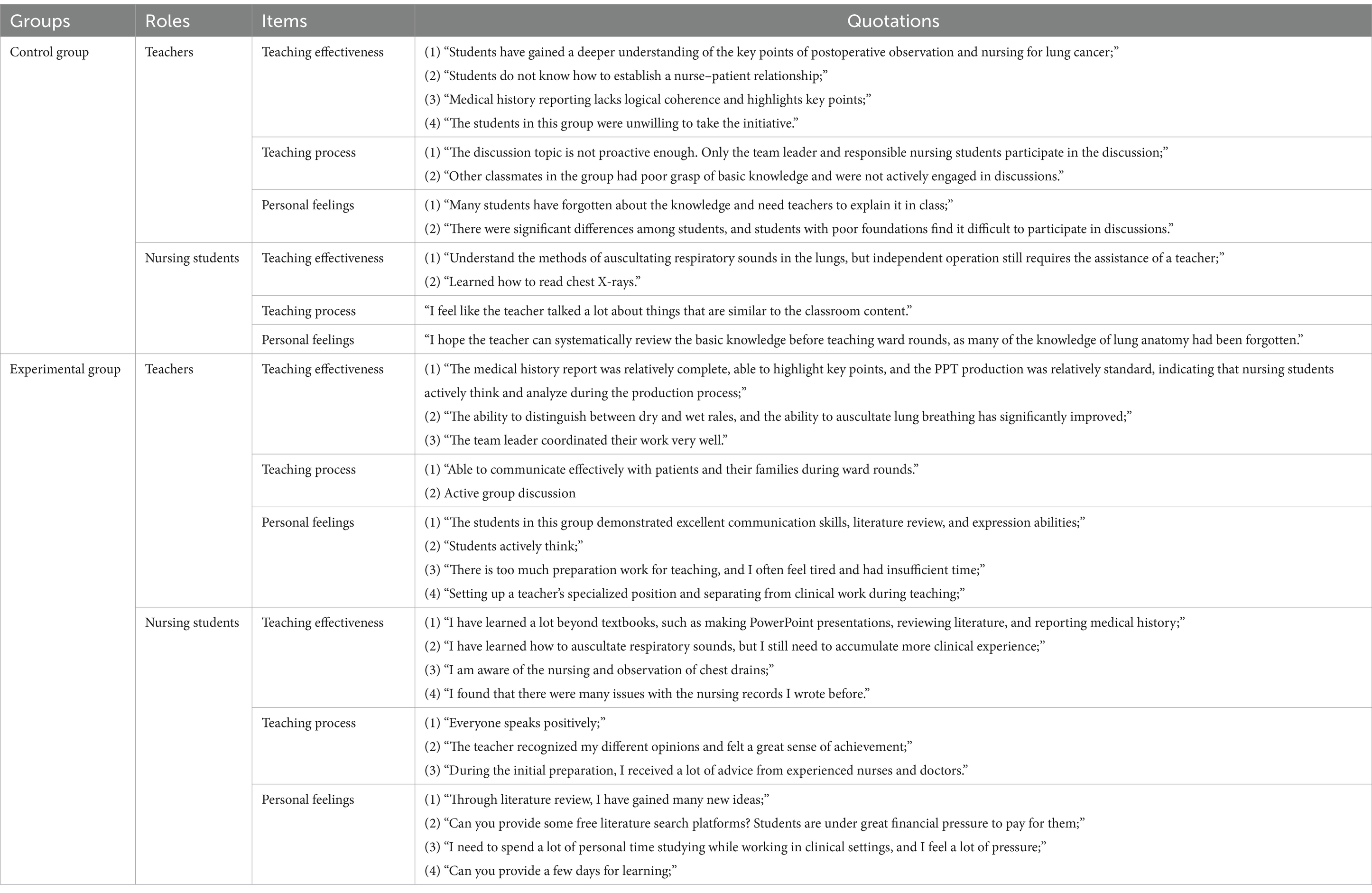 | Groups | Roles | Items | Quotations |
|---|---|---|---|
| Control group | Teachers | Teaching effectiveness | (1) “Students have gained a deeper understanding of the key points of postoperative observation and nursing for lung cancer;” (2) “Students do not know how to establish a nurse–patient relationship;” (3) “Medical history reporting lacks logical coherence and highlights key points;” (4) “The students in this group were unwilling to take the initiative.” |
| | | Teaching process | (1) “The discussion topic is not proactive enough. Only the team leader and responsible nursing students participate in the discussion;” (2) “Other classmates in the group had poor grasp of basic knowledge and were not actively engaged in discussions.” |
| | | Personal feelings | (1) “Many students have forgotten about the knowledge and need teachers to explain it in class;” (2) “There were significant differences among students, and students with poor foundations find it difficult to participate in discussions.” |
| | Nursing students | Teaching effectiveness | (1) “Understand the methods of auscultating respiratory sounds in the lungs, but independent operation still requires the assistance of a teacher;” (2) “Learned how to read chest X-rays.” |
| | | Teaching process | “I feel like the teacher talked a lot about things that are similar to the classroom content.” |
| | | Personal feelings | “I hope the teacher can systematically review the basic knowledge before teaching ward rounds, as many of the knowledge of lung anatomy had been forgotten.” |
| Experimental group | Teachers | Teaching effectiveness | (1) “The medical history report was relatively complete, able to highlight key points, and the PPT production was relatively standard, indicating that nursing students actively think and analyze during the production process;” (2) “The ability to distinguish between dry and wet rales, and the ability to auscultate lung breathing has significantly improved;” (3) “The team leader coordinated their work very well.” |
| | | Teaching process | (1) “Able to communicate effectively with patients and their families during ward rounds.” (2) Active group discussion |
| | | Personal feelings | (1) “The students in this group demonstrated excellent communication skills, literature review, and expression abilities;” (2) “Students actively think;” (3) “There is too much preparation work for teaching, and I often feel tired and had insufficient time;” (4) “Setting up a teacher’s specialized position and separating from clinical work during teaching;” |
| | Nursing students | Teaching effectiveness | (1) “I have learned a lot beyond textbooks, such as making PowerPoint presentations, reviewing literature, and reporting medical history;” (2) “I have learned how to auscultate respiratory sounds, but I still need to accumulate more clinical experience;” (3) “I am aware of the nursing and observation of chest drains;” (4) “I found that there were many issues with the nursing records I wrote before.” |
| | | Teaching process | (1) “Everyone speaks positively;” (2) “The teacher recognized my different opinions and felt a great sense of achievement;” (3) “During the initial preparation, I received a lot of advice from experienced nurses and doctors.” |
| | | Personal feelings | (1) “Through literature review, I have gained many new ideas;” (2) “Can you provide some free literature search platforms? Students are under great financial pressure to pay for them;” (3) “I need to spend a lot of personal time studying while working in clinical settings, and I feel a lot of pressure;” (4) “Can you provide a few days for learning;” |